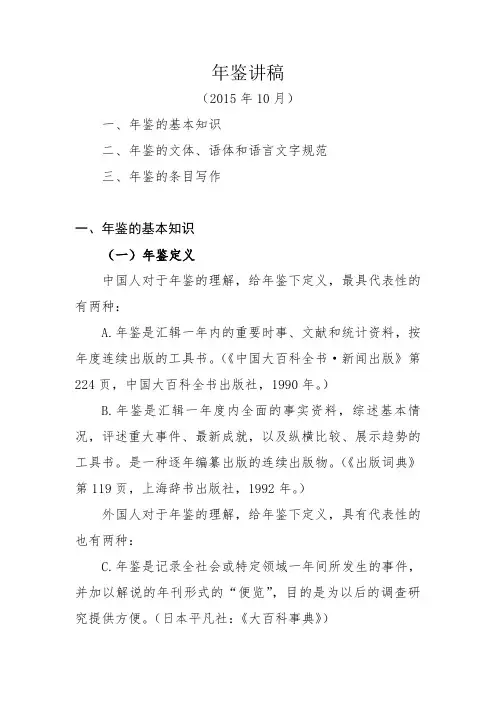 年鉴讲稿

（2015 年 10 月）

一、年鉴的基本知识

二、年鉴的文体、语体和语言文字规范

三、年鉴的条目写作

一、年鉴的基本知识

（一）年鉴定义

中国人对于年鉴的理解，给年鉴下定义，最具代表性的有两种：

A.年鉴是汇辑一年内的重要时事、文献和统计资料，按年度连续出版的工具书。（《中国大百科全书·新闻出版》第 224 页，中国大百科全书出版社，1990 年。）

B.年鉴是汇辑一年度内全面的事实资料，综述基本情况，评述重大事件、最新成就，以及纵横比较、展示趋势的工具书。是一种逐年编纂出版的连续出版物。（《出版词典》第 119 页，上海辞书出版社，1992 年。）

外国人对于年鉴的理解，给年鉴下定义，具有代表性的也有两种：

C.年鉴是记录全社会或特定领域一年间所发生的事件，并加以解说的年刊形式的“便览”，目的是为以后的调查研究提供方便。（日本平凡社：《大百科事典》）